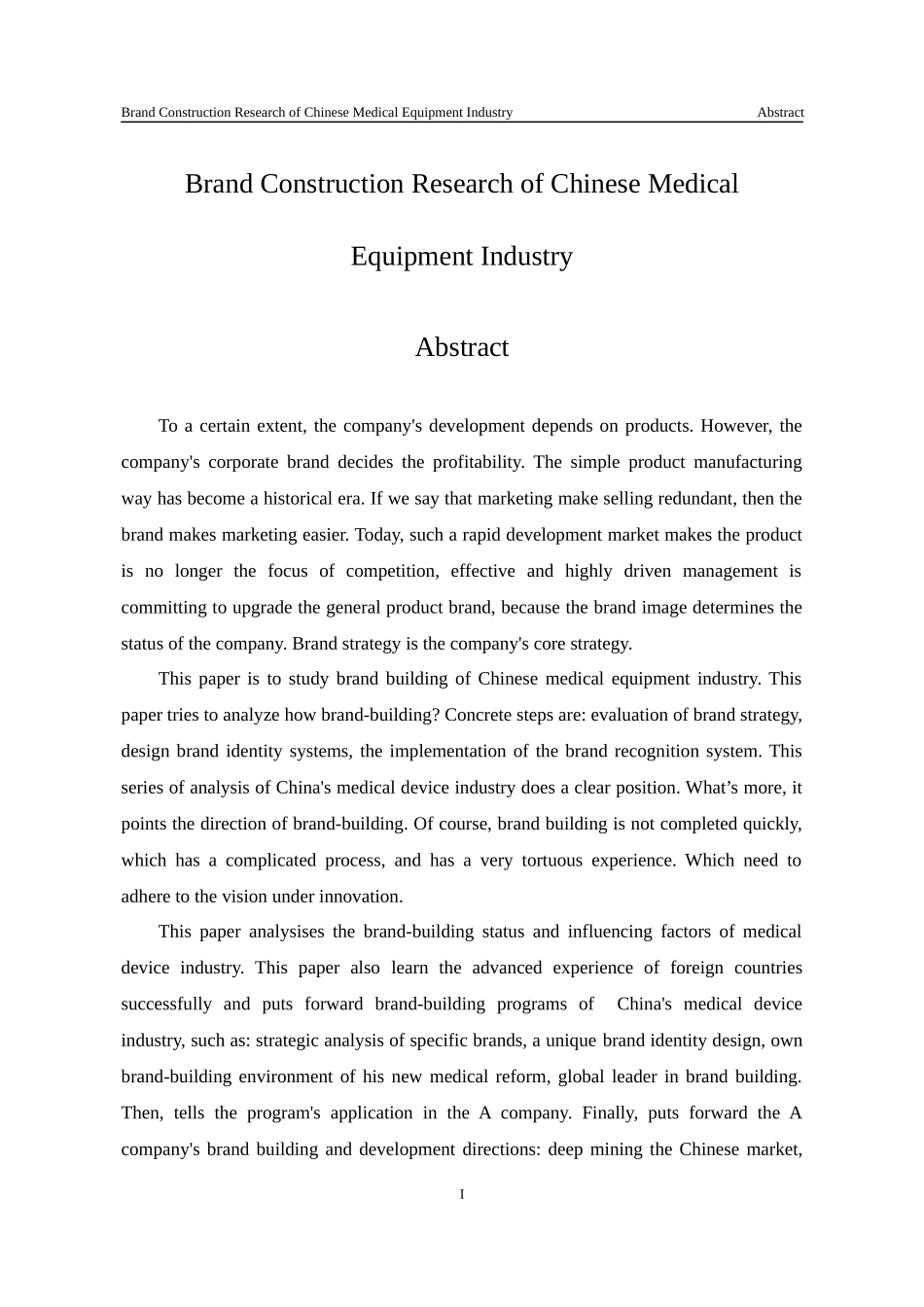 Brand Construction Research of Chinese Medical Equipment Industry Abstract

Brand Construction Research of Chinese Medical

Equipment Industry

Abstract

To a certain extent, the company's development depends on products. However, the company's corporate brand decides the profitability. The simple product manufacturing way has become a historical era. If we say that marketing make selling redundant, then the brand makes marketing easier. Today, such a rapid development market makes the product is no longer the focus of competition, effective and highly driven management is committing to upgrade the general product brand, because the brand image determines the status of the company. Brand strategy is the company's core strategy.

This paper is to study brand building of Chinese medical equipment industry. This paper tries to analyze how brand-building? Concrete steps are: evaluation of brand strategy, design brand identity systems, the implementation of the brand recognition system. This series of analysis of China's medical device industry does a clear position. What's more, it points the direction of brand-building. Of course, brand building is not completed quickly, which has a complicated process, and has a very tortuous experience. Which need to adhere to the vision under innovation.

This paper analysises the brand-building status and influencing factors of medical device industry. This paper also learn the advanced experience of foreign countries successfully and puts forward brand-building programs of China's medical device industry, such as: strategic analysis of specific brands, a unique brand identity design, own brand-building environment of his new medical reform, global leader in brand building. Then, tells the program's application in the A company. Finally, puts forward the A company's brand building and development directions: deep mining the Chinese market,

I